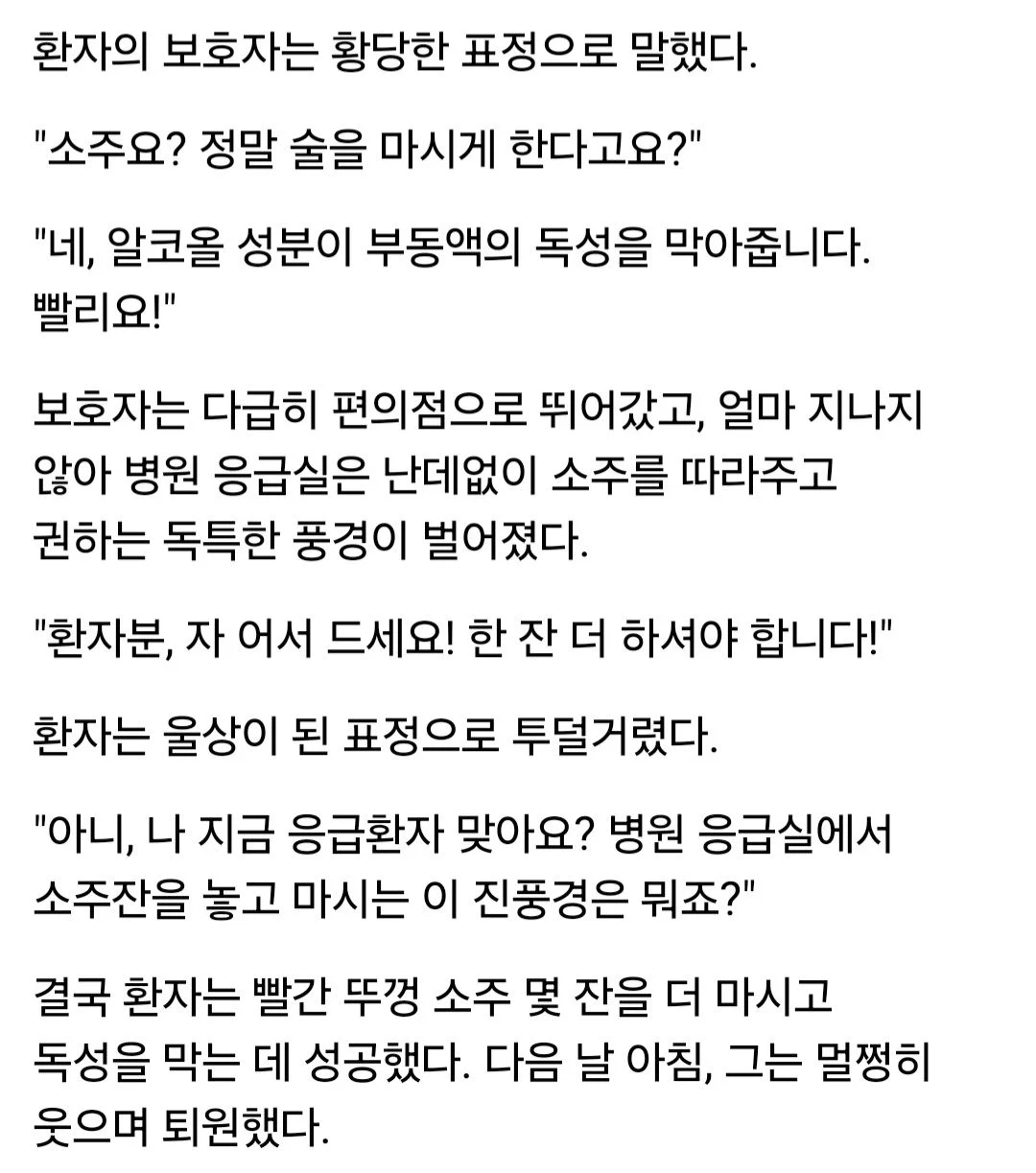 환자의 보호자는 황당한 표정으로 말했다.

"소주요? 정말 술을 마시게 한다고요?"

"네, 알코올 성분이 부동액의 독성을 막아줍니다. 빨리요!"

보호자는 다급히 편의점으로 뛰어갔고, 얼마 지나지 않아 병원 응급실은 난데없이 소주를 따라주고 권하는 독특한 풍경이 벌어졌다.

"환자분, 자 어서 드세요! 한 잔 더 하셔야 합니다!"

환자는 울상이 된 표정으로 투덜거렸다.

"아니, 나 지금 응급환자 맞아요? 병원 응급실에서 소주잔을 놓고 마시는 이 진풍경은 뭐죠?"

결국 환자는 빨간 뚜껑 소주 몇 잔을 더 마시고 독성을 막는 데 성공했다. 다음 날 아침, 그는 멀쩡히 웃으며 퇴원했다.